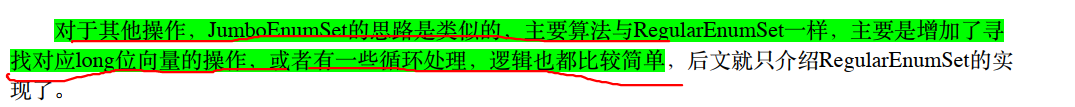 对于其他操作，JumboEnumSet的思路是类似的，主要算法与RegularEnumSet一样，主要是增加了寻找对应long位向量的操作，或者有一些循环处理，逻辑也都比较简单，后文就只介绍RegularEnumSet的实现了。